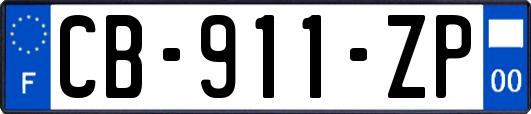 F
CB-911-ZP
00